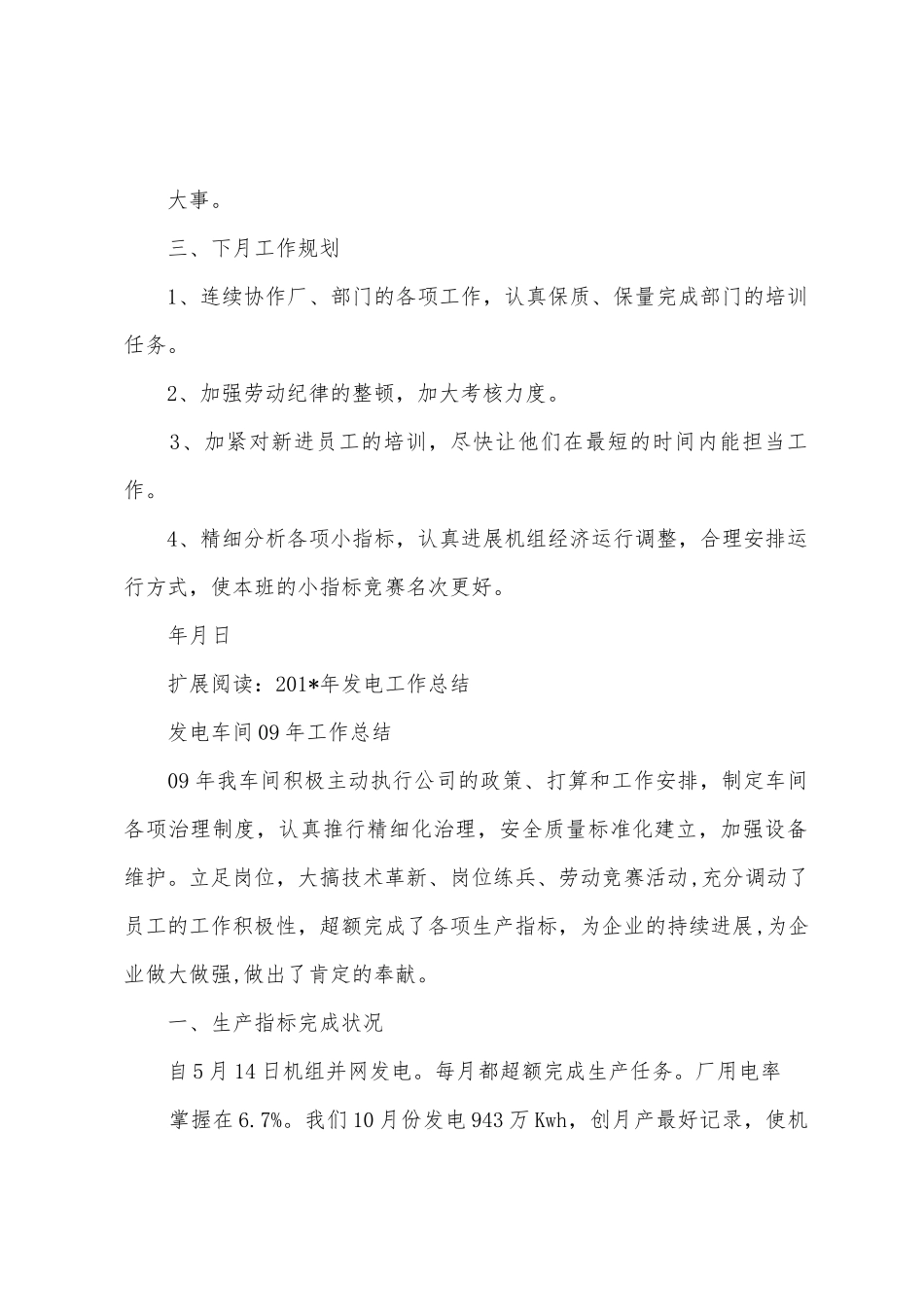 大事。

三、下月工作规划

1、连续协作厂、部门的各项工作，认真保质、保量完成部门的培训任务。

2、加强劳动纪律的整顿，加大考核力度。

3、加紧对新进员工的培训，尽快让他们在最短的时间内能担当工作。

4、精细分析各项小指标，认真进展机组经济运行调整，合理安排运行方式，使本班的小指标竞赛名次更好。

年月日

扩展阅读：201*年发电工作总结

发电车间09年工作总结

09年我车间积极主动执行公司的政策、打算和工作安排，制定车间各项治理制度，认真推行精细化治理，安全质量标准化建立，加强设备维护。立足岗位，大搞技术革新、岗位练兵、劳动竞赛活动,充分调动了员工的工作积极性，超额完成了各项生产指标，为企业的持续进展,为企业做大做强,做出了肯定的奉献。

一、生产指标完成状况

自5月14日机组并网发电。每月都超额完成生产任务。厂用电率

掌握在6.7%。我们10月份发电943万Kwh，创月产最好记录，使机